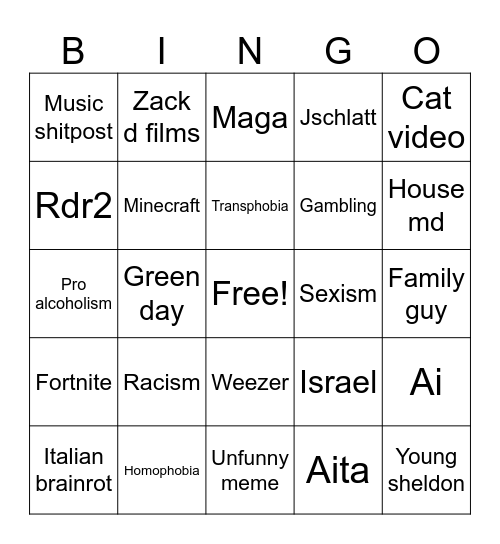 | B | I | N | G | O |
|---|---|---|---|---|
| Music shitpost | Zack d films | Maga | Jschlatt | Cat video |
| Rdr2 | Minecraft | Transphobia | Gambling | House md |
| Pro alcoholism | Green day | Free! | Sexism | Family guy |
| Fortnite | Racism | Weezer | Israel | Ai |
| Italian brainrot | Homophobia | Unfunny meme | Aita | Young sheldon |